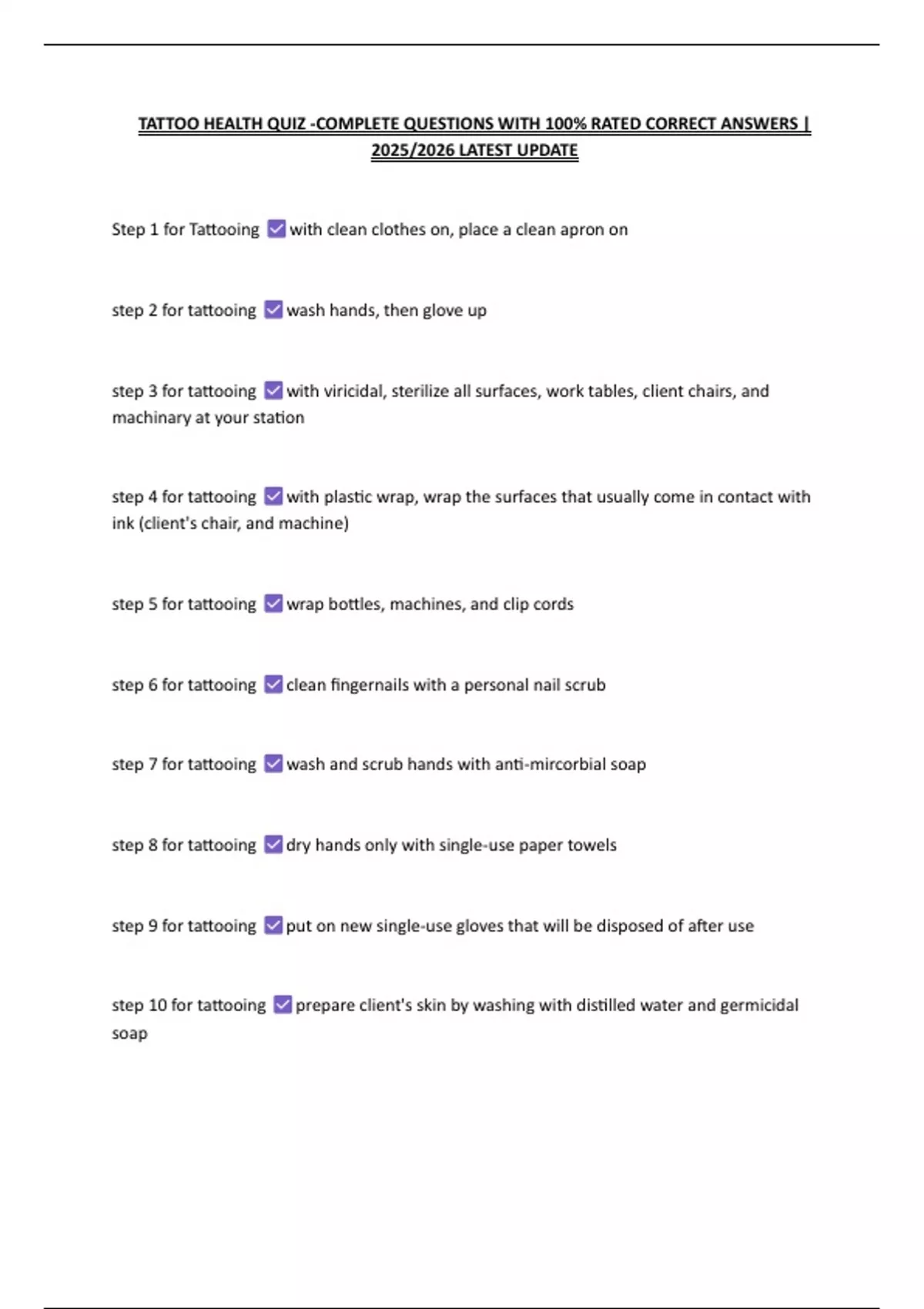 TATTOO HEALTH QUIZ -COMPLETE QUESTIONS WITH 100% RATED CORRECT ANSWERS | 2025/2026 LATEST UPDATE

Step 1 for Tattooing ☑ with clean clothes on, place a clean apron on

step 2 for tattooing ☑ wash hands, then glove up

step 3 for tattooing ☑ with viricidal, sterilize all surfaces, work tables, client chairs, and machinary at your station

step 4 for tattooing ☑ with plastic wrap, wrap the surfaces that usually come in contact with ink (client's chair, and machine)

step 5 for tattooing ☑ wrap bottles, machines, and clip cords

step 6 for tattooing ☑ clean fingernails with a personal nail scrub

step 7 for tattooing ☑ wash and scrub hands with anti-mircorbial soap

step 8 for tattooing ☑ dry hands only with single-use paper towels

step 9 for tattooing ☑ put on new single-use gloves that will be disposed of after use

step 10 for tattooing ☑ prepare client's skin by washing with distilled water and germicidal soap